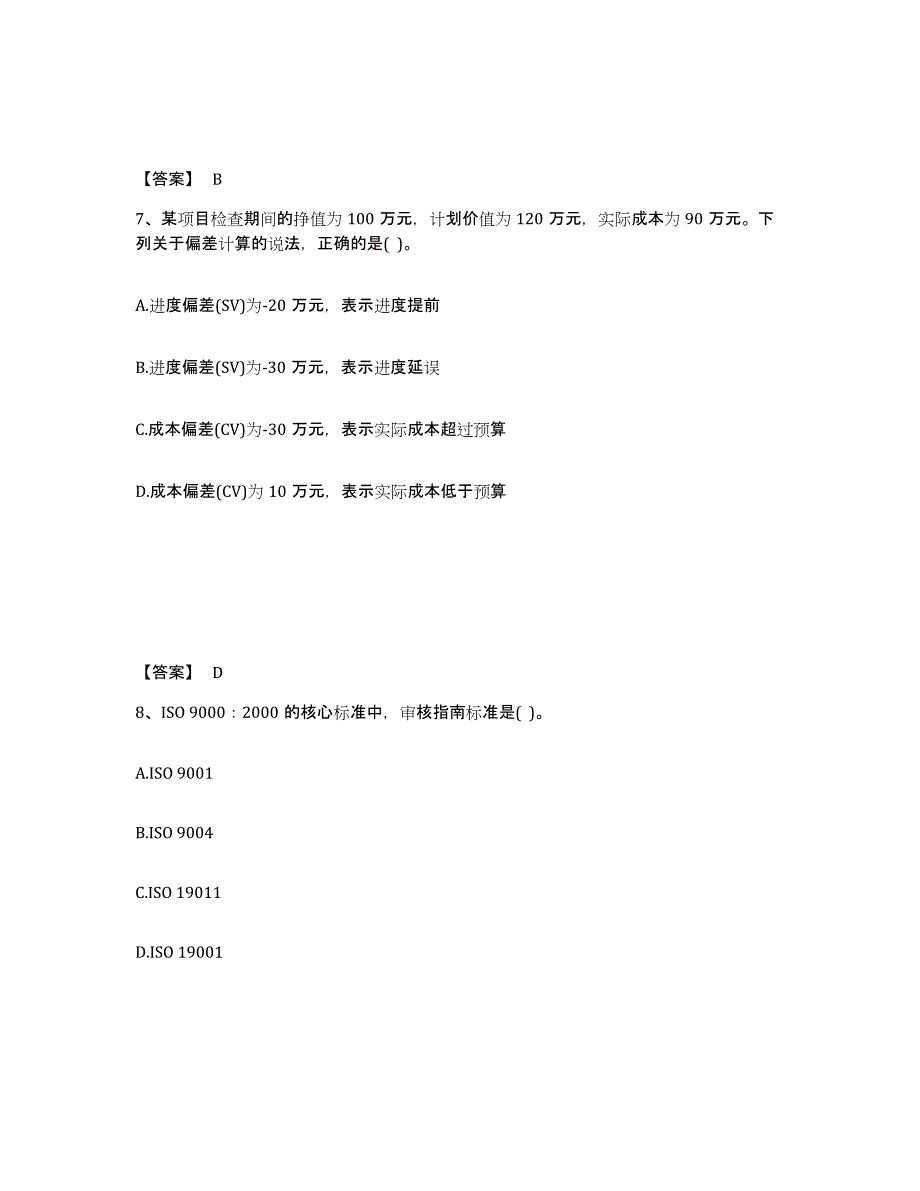 【答案】 B

7、某项目检查期间的挣值为 100 万元，计划价值为 120 万元，实际成本为 90 万元。下列关于偏差计算的说法，正确的是( )。

A.进度偏差(SV)为-20 万元，表示进度提前

B.进度偏差(SV)为-30 万元，表示进度延误

C.成本偏差(CV)为-30 万元，表示实际成本超过预算

D.成本偏差(CV)为 10 万元，表示实际成本低于预算

【答案】 D

8、ISO 9000：2000 的核心标准中，审核指南标准是( )。

A.ISO 9001

B.ISO 9004

C.ISO 19011

D.ISO 19001